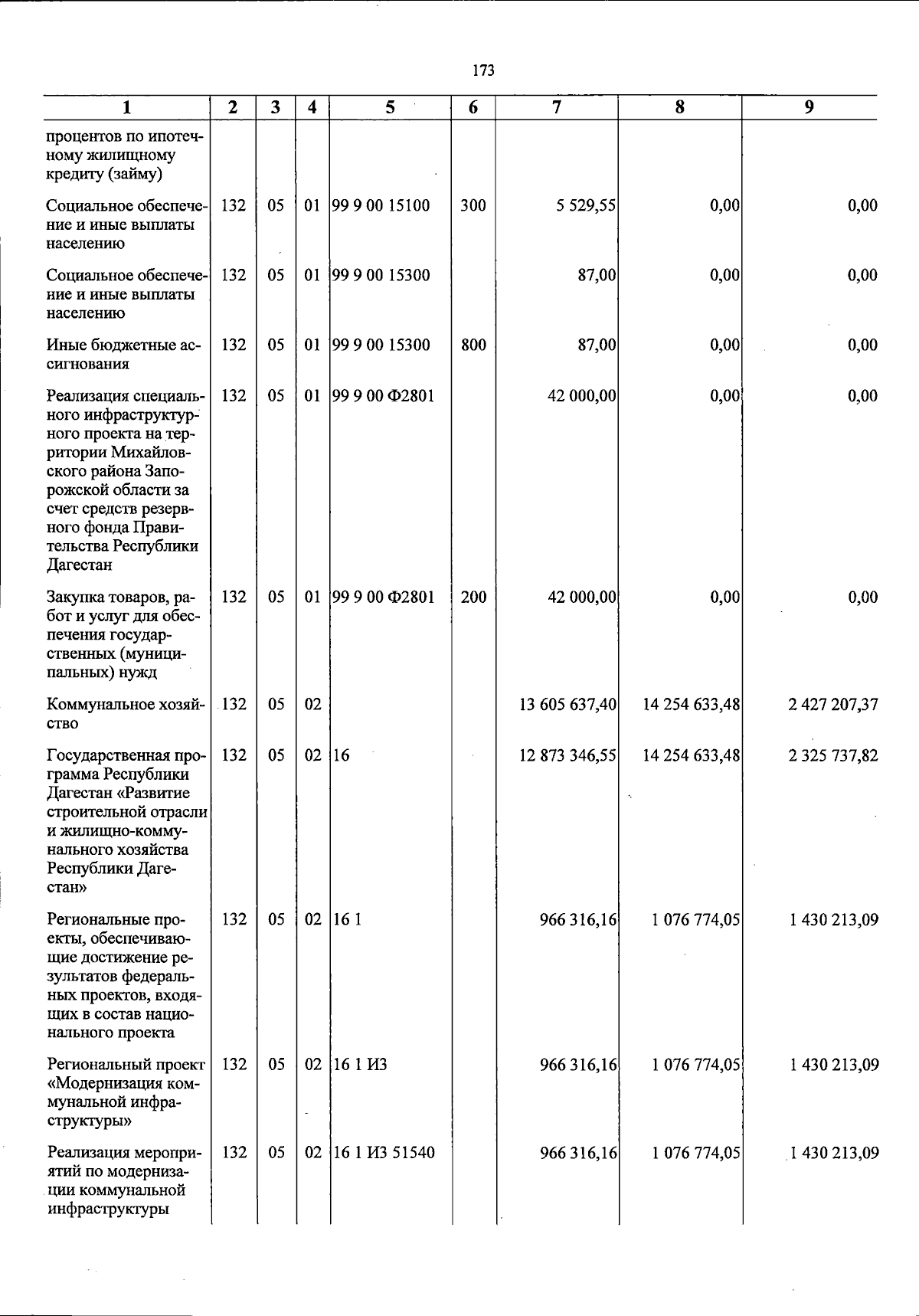 173

| 1 | 2 | 3 | 4 | 5 | 6 | 7 | 8 | 9 |
|---|---|---|---|---|---|---|---|---|
| процентов по ипотечному жилищному кредиту (займу) | | | | | | | | |
| Социальное обеспечение и иные выплаты населению | 132 | 05 | 01 | 99 9 00 15100 | 300 | 5 529,55 | 0,00 | 0,00 |
| Социальное обеспечение и иные выплаты населению | 132 | 05 | 01 | 99 9 00 15300 | | 87,00 | 0,00 | 0,00 |
| Иные бюджетные ассигнования | 132 | 05 | 01 | 99 9 00 15300 | 800 | 87,00 | 0,00 | 0,00 |
| Реализация специального инфраструктурного проекта на территории Михайловского района Запорожской области за счет средств резервного фонда Правительства Республики Дагестан | 132 | 05 | 01 | 99 9 00 Ф2801 | | 42 000,00 | 0,00 | 0,00 |
| Закупка товаров, работ и услуг для обеспечения государственных (муниципальных) нужд | 132 | 05 | 01 | 99 9 00 Ф2801 | 200 | 42 000,00 | 0,00 | 0,00 |
| Коммунальное хозяйство | 132 | 05 | 02 | | | 13 605 637,40 | 14 254 633,48 | 2 427 207,37 |
| Государственная программа Республики Дагестан «Развитие строительной отрасли и жилищно-коммунального хозяйства Республики Дагестан» | 132 | 05 | 02 | 16 | | 12 873 346,55 | 14 254 633,48 | 2 325 737,82 |
| Региональные проекты, обеспечивающие достижение результатов федеральных проектов, входящих в состав национального проекта | 132 | 05 | 02 | 16 1 | | 966 316,16 | 1 076 774,05 | 1 430 213,09 |
| Региональный проект «Модернизация коммунальной инфраструктуры» | 132 | 05 | 02 | 16 1 И3 | | 966 316,16 | 1 076 774,05 | 1 430 213,09 |
| Реализация мероприятий по модернизации коммунальной инфраструктуры | 132 | 05 | 02 | 16 1 И3 51540 | | 966 316,16 | 1 076 774,05 | 1 430 213,09 |